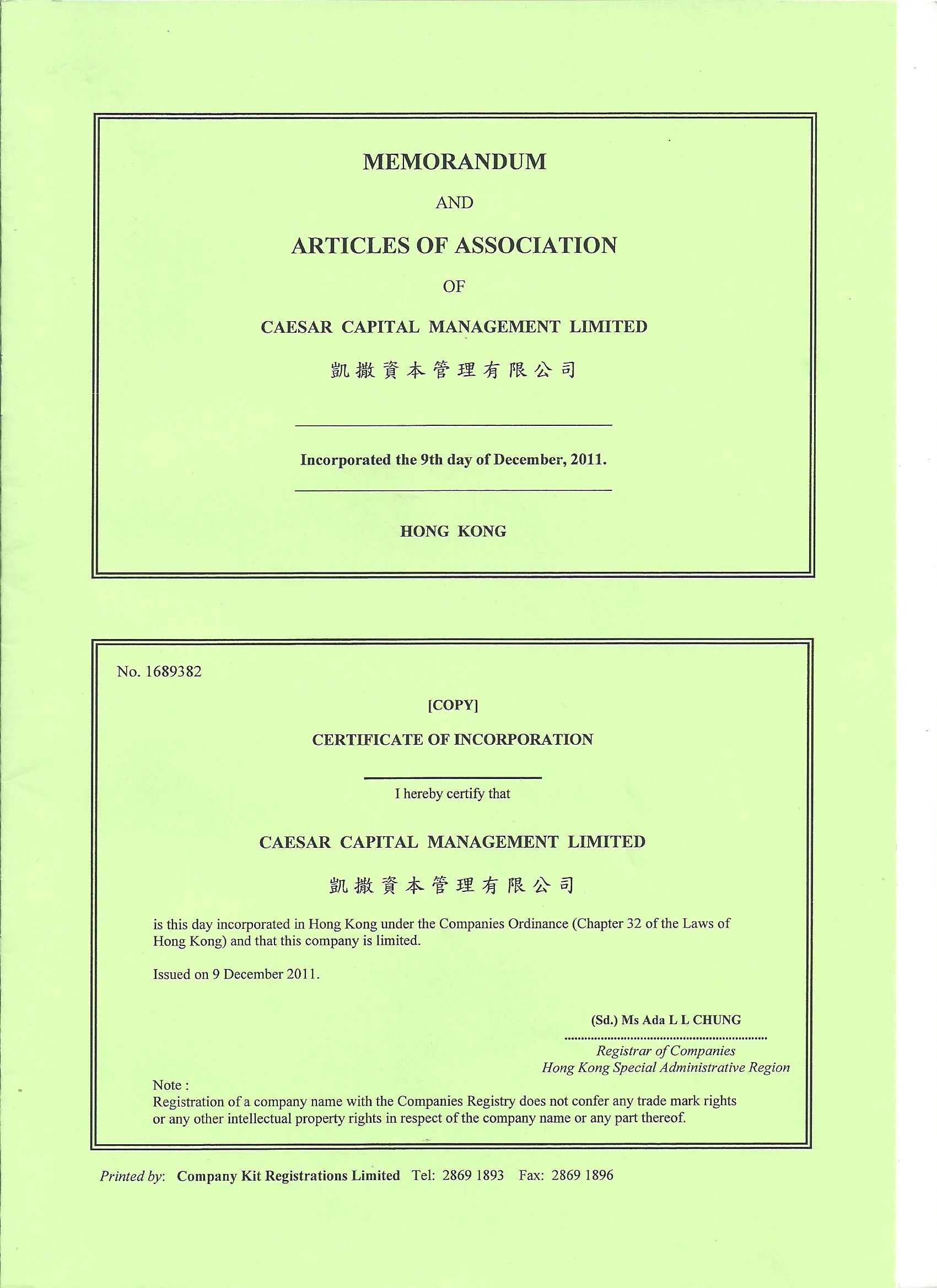 MEMORANDUM

AND

ARTICLES OF ASSOCIATION

OF

CAESAR CAPITAL MANAGEMENT LIMITED

凱撒資本管理有限公司

Incorporated the 9th day of December, 2011.

HONG KONG

No. 1689382

[COPY]

CERTIFICATE OF INCORPORATION

I hereby certify that

CAESAR CAPITAL MANAGEMENT LIMITED

凱撒資本管理有限公司

is this day incorporated in Hong Kong under the Companies Ordinance (Chapter 32 of the Laws of Hong Kong) and that this company is limited.

Issued on 9 December 2011.

(Sd.) Ms Ada L L CHUNG

Registrar of Companies
Hong Kong Special Administrative Region

Note :
Registration of a company name with the Companies Registry does not confer any trade mark rights or any other intellectual property rights in respect of the company name or any part thereof.

Printed by: Company Kit Registrations Limited Tel: 2869 1893 Fax: 2869 1896